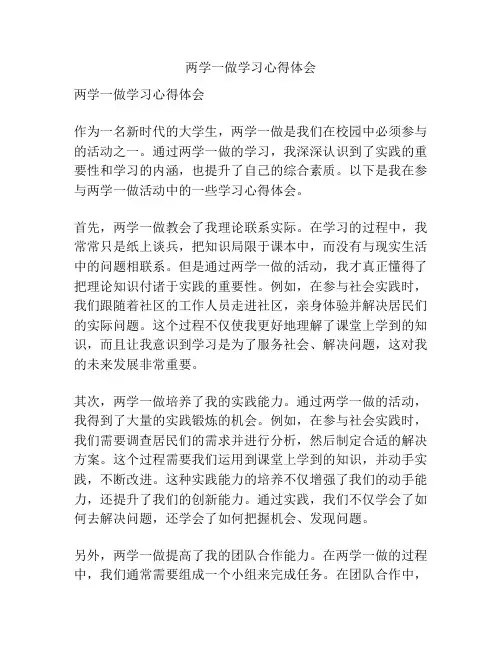 两学一做学习心得体会

两学一做学习心得体会

作为一名新时代的大学生，两学一做是我们在校园中必须参与的活动之一。通过两学一做的学习，我深深认识到了实践的重要性和学习的内涵，也提升了自己的综合素质。以下是我在参与两学一做活动中的一些学习心得体会。

首先，两学一做教会了我理论联系实际。在学习的过程中，我常常只是纸上谈兵，把知识局限于课本中，而没有与现实生活中的问题相联系。但是通过两学一做的活动，我才真正懂得了把理论知识付诸于实践的重要性。例如，在参与社会实践时，我们跟随着社区的工作人员走进社区，亲身体验并解决居民们的实际问题。这个过程不仅使我更好地理解了课堂上学到的知识，而且让我意识到学习是为了服务社会、解决问题，这对我的未来发展非常重要。

其次，两学一做培养了我的实践能力。通过两学一做的活动，我得到了大量的实践锻炼的机会。例如，在参与社会实践时，我们需要调查居民们的需求并进行分析，然后制定合适的解决方案。这个过程需要我们运用到课堂上学到的知识，并动手实践，不断改进。这种实践能力的培养不仅增强了我们的动手能力，还提升了我们的创新能力。通过实践，我们不仅学会了如何去解决问题，还学会了如何把握机会、发现问题。

另外，两学一做提高了我的团队合作能力。在两学一做的过程中，我们通常需要组成一个小组来完成任务。在团队合作中，